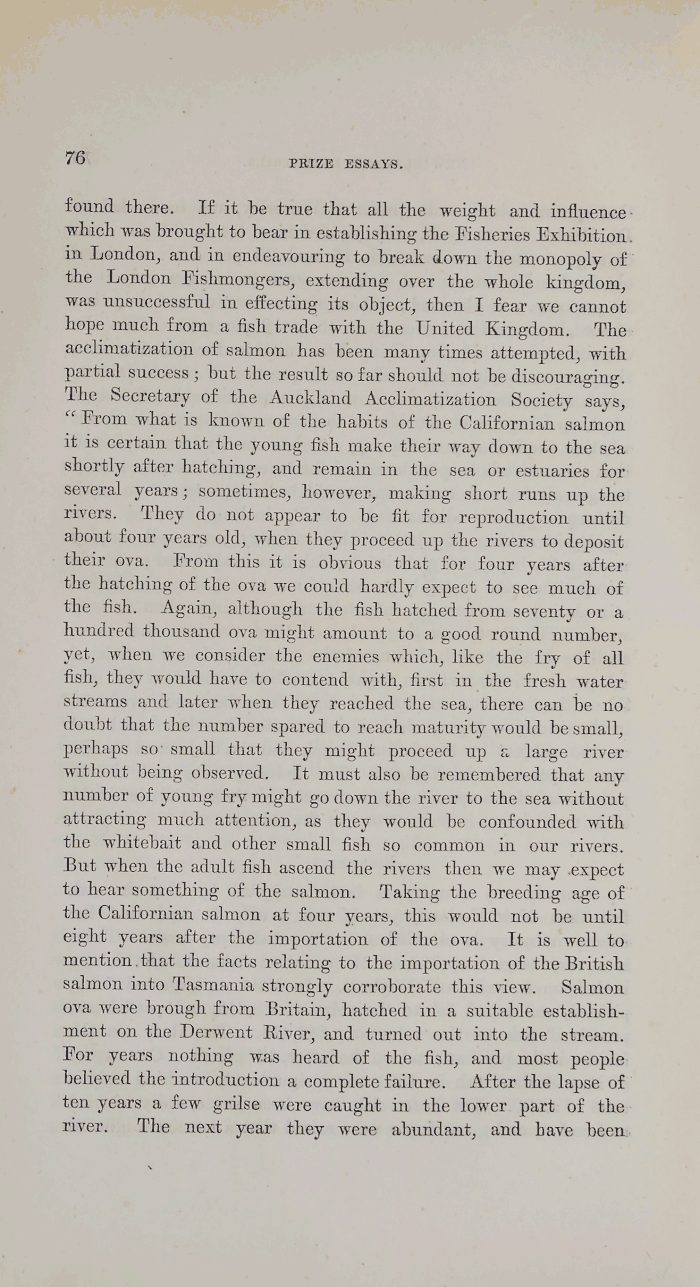 76

PRIZE ESSAYS.

found there. If it be true that all the weight and influence which was brought to bear in establishing the Fisheries Exhibition in London, and in endeavouring to break down the monopoly of the London Fishmongers, extending over the whole kingdom, was unsuccessful in effecting its object, then I fear we cannot hope much from a fish trade with the United Kingdom. The acclimatization of salmon has been many times attempted, with partial success; but the result so far should not be discouraging. The Secretary of the Auckland Acclimatization Society says, "From what is known of the habits of the Californian salmon it is certain that the young fish make their way down to the sea shortly after hatching, and remain in the sea or estuaries for several years; sometimes, however, making short runs up the rivers. They do not appear to be fit for reproduction until about four years old, when they proceed up the rivers to deposit their ova. From this it is obvious that for four years after the hatching of the ova we could hardly expect to see much of the fish. Again, although the fish hatched from seventy or a hundred thousand ova might amount to a good round number, yet, when we consider the enemies which, like the fry of all fish, they would have to contend with, first in the fresh water streams and later when they reached the sea, there can be no doubt that the number spared to reach maturity would be small, perhaps so small that they might proceed up a large river without being observed. It must also be remembered that any number of young fry might go down the river to the sea without attracting much attention, as they would be confounded with the whitebait and other small fish so common in our rivers. But when the adult fish ascend the rivers then we may expect to hear something of the salmon. Taking the breeding age of the Californian salmon at four years, this would not be until eight years after the importation of the ova. It is well to mention that the facts relating to the importation of the British salmon into Tasmania strongly corroborate this view. Salmon ova were brough from Britain, hatched in a suitable establishment on the Derwent River, and turned out into the stream. For years nothing was heard of the fish, and most people believed the introduction a complete failure. After the lapse of ten years a few grilse were caught in the lower part of the river. The next year they were abundant, and have been